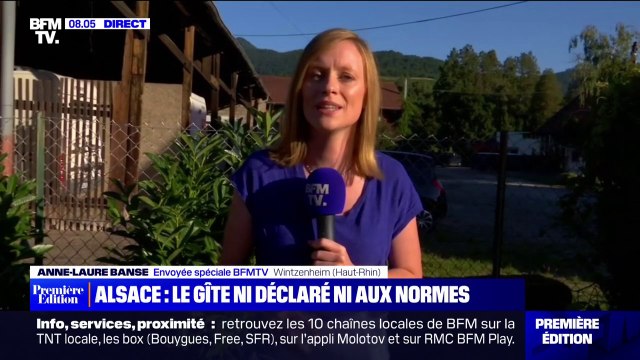 BFM TV. 08.05 DIRECT

BFM TV.

ANNE-LAURE BANSE Envoyée spéciale BFMTV Wintzenheim (Haut-Rhin)

Première Édition ALSACE : LE GÎTE NI DÉCLARÉ NI AUX NORMES

Info, services, proximité : retrouvez les 10 chaînes locales de BFM sur la TNT locale, les box (Bouygues, Free, SFR), sur l'appli Molotov et sur RMC BFM Play.

PREMIÈRE ÉDITION